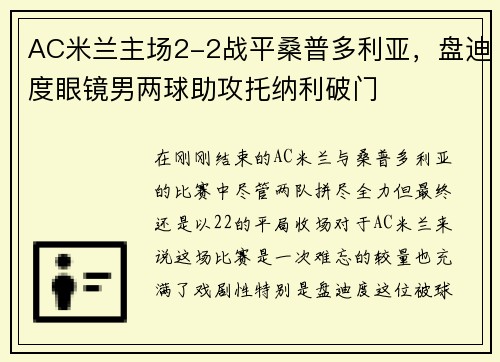 AC米兰主场2-2战平桑普多利亚，盘迪度眼镜男两球助攻托纳利破门

在刚刚结束的AC米兰与桑普多利亚的比赛中尽管两队拼尽全力但最终还是以22的平局收场对于AC米兰来说这场比赛是一次难忘的较量也充满了戏剧性特别是盘迪度这位被球